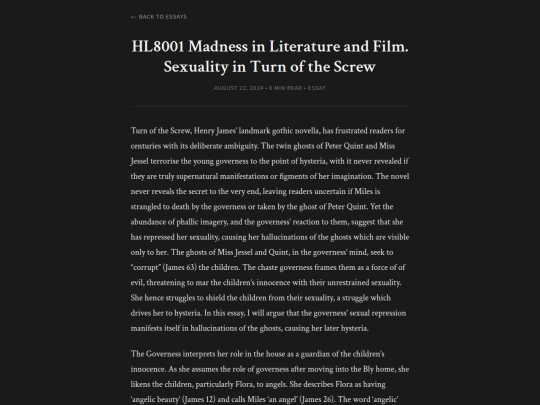 ← BACK TO ESSAYS

HL8001 Madness in Literature and Film. Sexuality in Turn of the Screw

AUGUST 22, 2024 • 6 MIN READ • ESSAY

Turn of the Screw, Henry James' landmark gothic novella, has frustrated readers for centuries with its deliberate ambiguity. The twin ghosts of Peter Quint and Miss Jessel terrorise the young governess to the point of hysteria, with it never revealed if they are truly supernatural manifestations or figments of her imagination. The novel never reveals the secret to the very end, leaving readers uncertain if Miles is strangled to death by the governess or taken by the ghost of Peter Quint. Yet the abundance of phallic imagery, and the governess' reaction to them, suggest that she has repressed her sexuality, causing her hallucinations of the ghosts which are visible only to her. The ghosts of Miss Jessel and Quint, in the governess' mind, seek to "corrupt" (James 63) the children. The chaste governess frames them as a force of of evil, threatening to mar the children's innocence with their unrestrained sexuality. She hence struggles to shield the children from their sexuality, a struggle which drives her to hysteria. In this essay, I will argue that the governess' sexual repression manifests itself in hallucinations of the ghosts, causing her later hysteria.

The Governess interprets her role in the house as a guardian of the children's innocence. As she assumes the role of governess after moving into the Bly home, she likens the children, particularly Flora, to angels. She describes Flora as having 'angelic beauty' (James 12) and calls Miles 'an angel' (James 26). The word 'angelic'